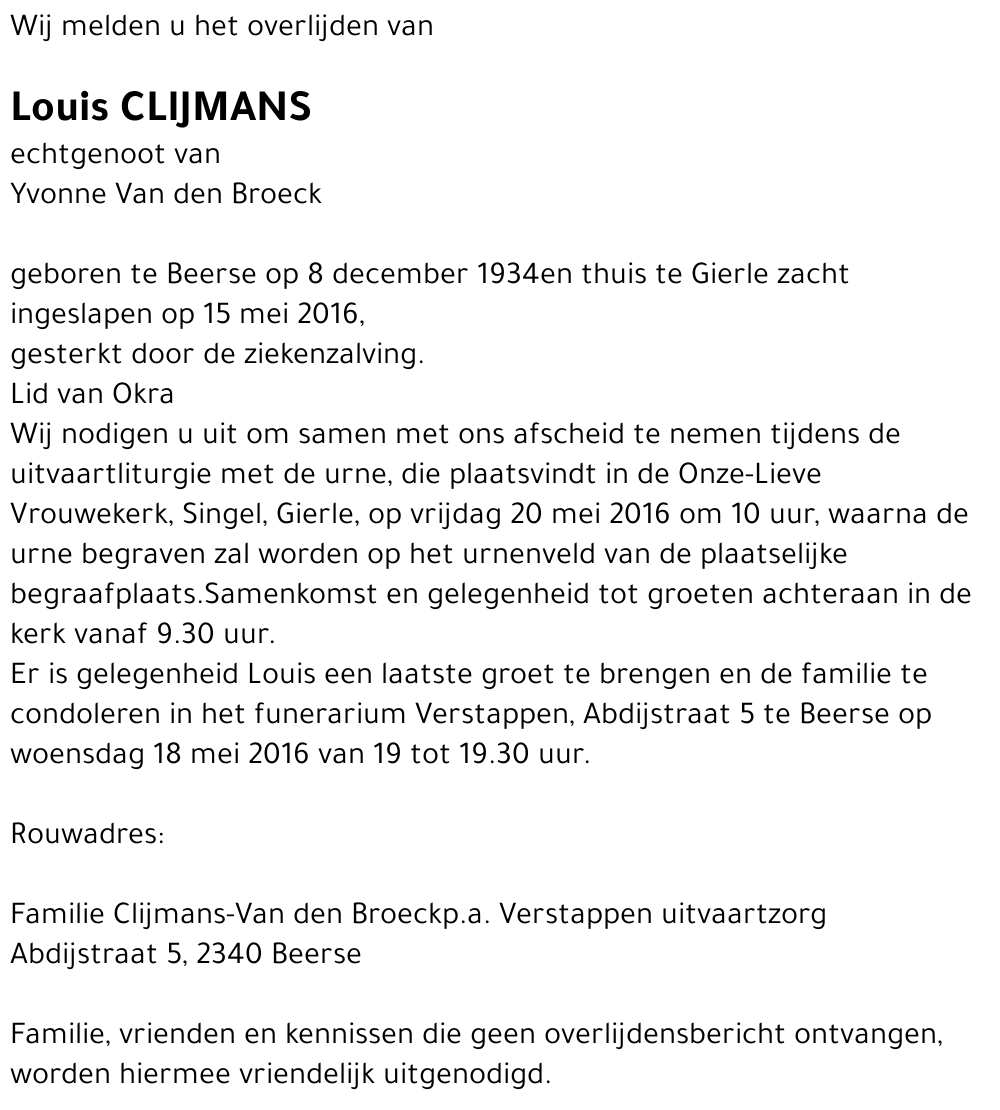 Wij melden u het overlijden van

Louis CLIJMANS
echtgenoot van
Yvonne Van den Broeck

geboren te Beerse op 8 december 1934en thuis te Gierle zacht ingeslapen op 15 mei 2016,
gesterkt door de ziekenzalving.
Lid van Okra
Wij nodigen u uit om samen met ons afscheid te nemen tijdens de uitvaartliturgie met de urne, die plaatsvindt in de Onze-Lieve Vrouwekerk, Singel, Gierle, op vrijdag 20 mei 2016 om 10 uur, waarna de urne begraven zal worden op het urnenveld van de plaatselijke begraafplaats.Samenkomst en gelegenheid tot groeten achteraan in de kerk vanaf 9.30 uur.
Er is gelegenheid Louis een laatste groet te brengen en de familie te condoleren in het funerarium Verstappen, Abdijstraat 5 te Beerse op woensdag 18 mei 2016 van 19 tot 19.30 uur.

Rouwadres:

Familie Clijmans-Van den Broeckp.a. Verstappen uitvaartzorg
Abdijstraat 5, 2340 Beerse

Familie, vrienden en kennissen die geen overlijdensbericht ontvangen, worden hiermee vriendelijk uitgenodigd.